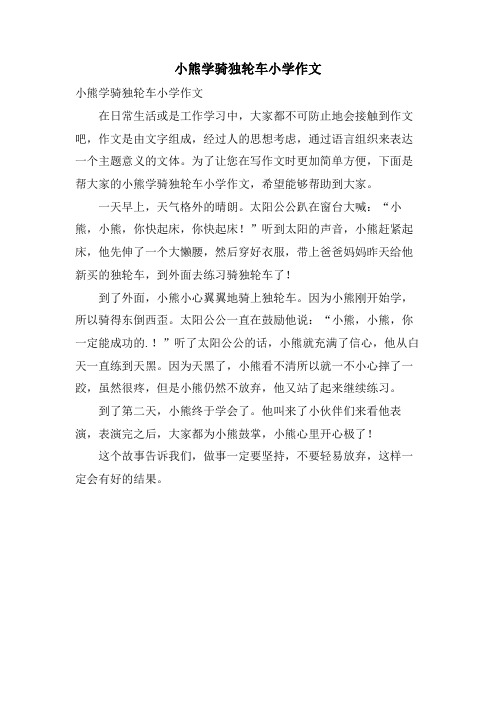 小熊学骑独轮车小学作文

小熊学骑独轮车小学作文

在日常生活或是工作学习中，大家都不可防止地会接触到作文吧，作文是由文字组成，经过人的思想考虑，通过语言组织来表达一个主题意义的文体。为了让您在写作文时更加简单方便，下面是帮大家的小熊学骑独轮车小学作文，希望能够帮助到大家。

一天早上，天气格外的晴朗。太阳公公趴在窗台大喊：“小熊，小熊，你快起床，你快起床！”听到太阳的声音，小熊赶紧起床，他先伸了一个大懒腰，然后穿好衣服，带上爸爸妈妈昨天给他新买的独轮车，到外面去练习骑独轮车了！

到了外面，小熊小心翼翼地骑上独轮车。因为小熊刚开始学，所以骑得东倒西歪。太阳公公一直在鼓励他说：“小熊，小熊，你一定能成功的.！”听了太阳公公的话，小熊就充满了信心，他从白天一直练到天黑。因为天黑了，小熊看不清所以就一不小心摔了一跤，虽然很疼，但是小熊仍然不放弃，他又站了起来继续练习。

到了第二天，小熊终于学会了。他叫来了小伙伴们来看他表演，表演完之后，大家都为小熊鼓掌，小熊心里开心极了！

这个故事告诉我们，做事一定要坚持，不要轻易放弃，这样一定会有好的结果。